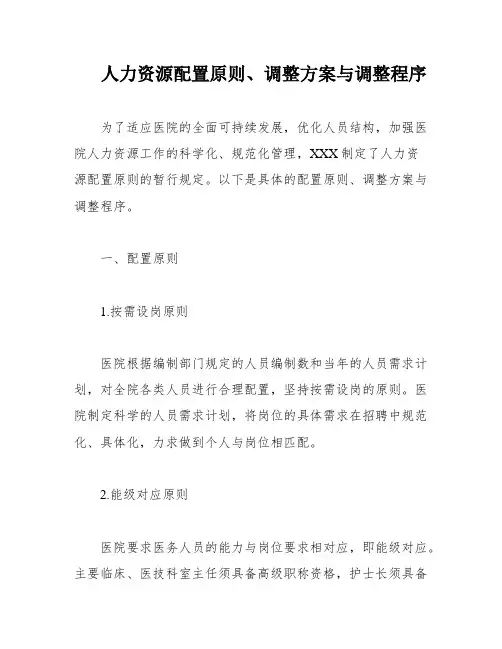 人力资源配置原则、调整方案与调整程序

为了适应医院的全面可持续发展，优化人员结构，加强医院人力资源工作的科学化、规范化管理，XXX 制定了人力资源配置原则的暂行规定。以下是具体的配置原则、调整方案与调整程序。

一、配置原则

1.按需设岗原则

医院根据编制部门规定的人员编制数和当年的人员需求计划，对全院各类人员进行合理配置，坚持按需设岗的原则。医院制定科学的人员需求计划，将岗位的具体需求在招聘中规范化、具体化，力求做到个人与岗位相匹配。

2.能级对应原则

医院要求医务人员的能力与岗位要求相对应，即能级对应。主要临床、医技科室主任须具备高级职称资格，护士长须具备